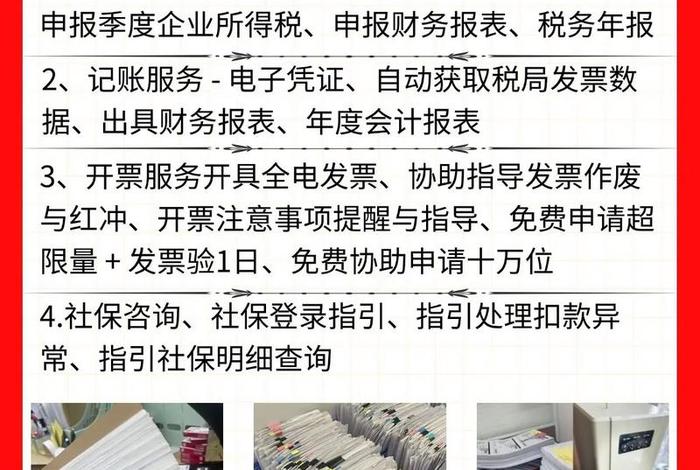 申报季度企业所得税、申报财务报表、税务年报

2、记账服务 - 电子凭证、自动获取税局发票数据、出具财务报表、年度会计报表

3、开票服务开具全电发票、协助指导发票作废与红冲、开票注意事项提醒与指导、免费申请超限量 + 发票验1日、免费协助申请十万位

4.社保咨询、社保登录指引、指引处理扣款异常、指引社保明细查询